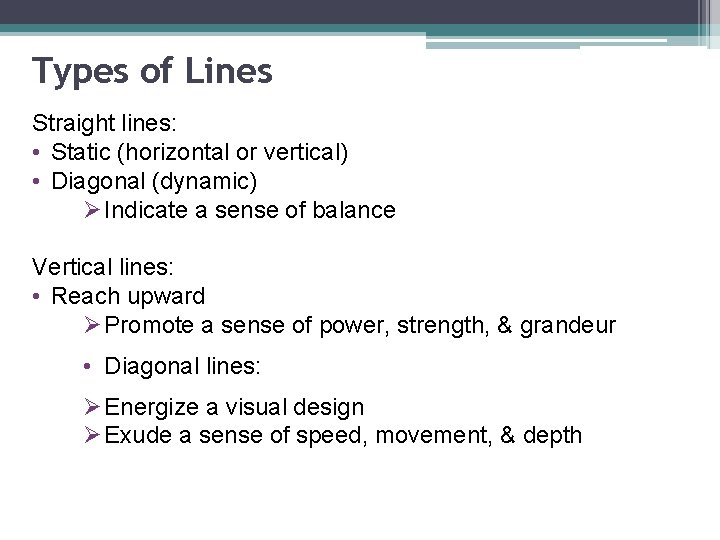 Types of Lines

Straight lines:
• Static (horizontal or vertical)
• Diagonal (dynamic)
➢ Indicate a sense of balance

Vertical lines:
• Reach upward
➢ Promote a sense of power, strength, & grandeur

• Diagonal lines:

➢ Energize a visual design
➢ Exude a sense of speed, movement, & depth